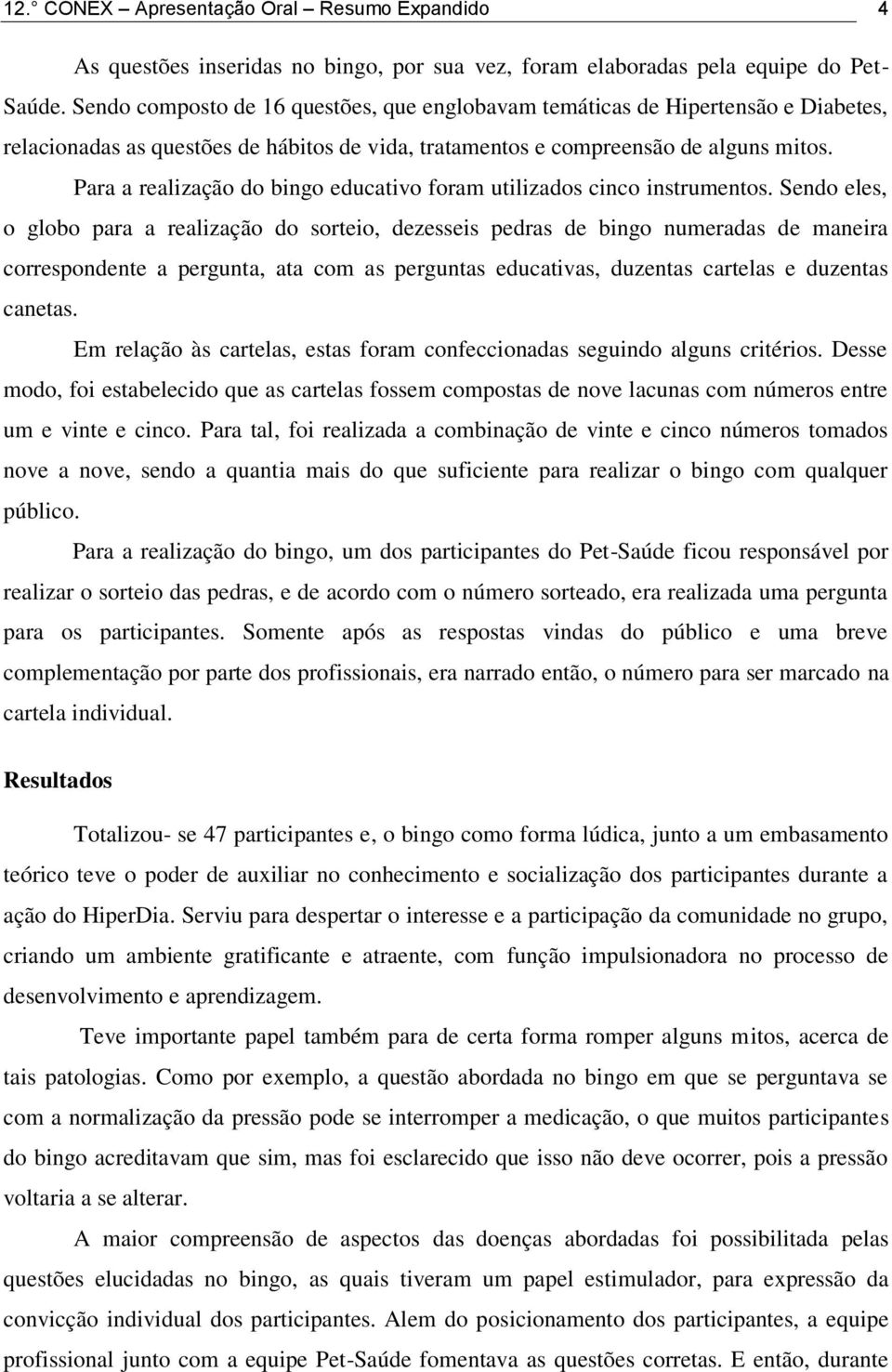 12.° CONEX – Apresentação Oral – Resumo Expandido 4

As questões inseridas no bingo, por sua vez, foram elaboradas pela equipe do Pet-Saúde. Sendo composto de 16 questões, que englobavam temáticas de Hipertensão e Diabetes, relacionadas as questões de hábitos de vida, tratamentos e compreensão de alguns mitos.

Para a realização do bingo educativo foram utilizados cinco instrumentos. Sendo eles, o globo para a realização do sorteio, dezesseis pedras de bingo numeradas de maneira correspondente a pergunta, ata com as perguntas educativas, duzentas cartelas e duzentas canetas.

Em relação às cartelas, estas foram confeccionadas seguindo alguns critérios. Desse modo, foi estabelecido que as cartelas fossem compostas de nove lacunas com números entre um e vinte e cinco. Para tal, foi realizada a combinação de vinte e cinco números tomados nove a nove, sendo a quantia mais do que suficiente para realizar o bingo com qualquer público.

Para a realização do bingo, um dos participantes do Pet-Saúde ficou responsável por realizar o sorteio das pedras, e de acordo com o número sorteado, era realizada uma pergunta para os participantes. Somente após as respostas vindas do público e uma breve complementação por parte dos profissionais, era narrado então, o número para ser marcado na cartela individual.

Resultados

Totalizou- se 47 participantes e, o bingo como forma lúdica, junto a um embasamento teórico teve o poder de auxiliar no conhecimento e socialização dos participantes durante a ação do HiperDia. Serviu para despertar o interesse e a participação da comunidade no grupo, criando um ambiente gratificante e atraente, com função impulsionadora no processo de desenvolvimento e aprendizagem.

Teve importante papel também para de certa forma romper alguns mitos, acerca de tais patologias. Como por exemplo, a questão abordada no bingo em que se perguntava se com a normalização da pressão pode se interromper a medicação, o que muitos participantes do bingo acreditavam que sim, mas foi esclarecido que isso não deve ocorrer, pois a pressão voltaria a se alterar.

A maior compreensão de aspectos das doenças abordadas foi possibilitada pelas questões elucidadas no bingo, as quais tiveram um papel estimulador, para expressão da convicção individual dos participantes. Alem do posicionamento dos participantes, a equipe profissional junto com a equipe Pet-Saúde fomentava as questões corretas. E então, durante